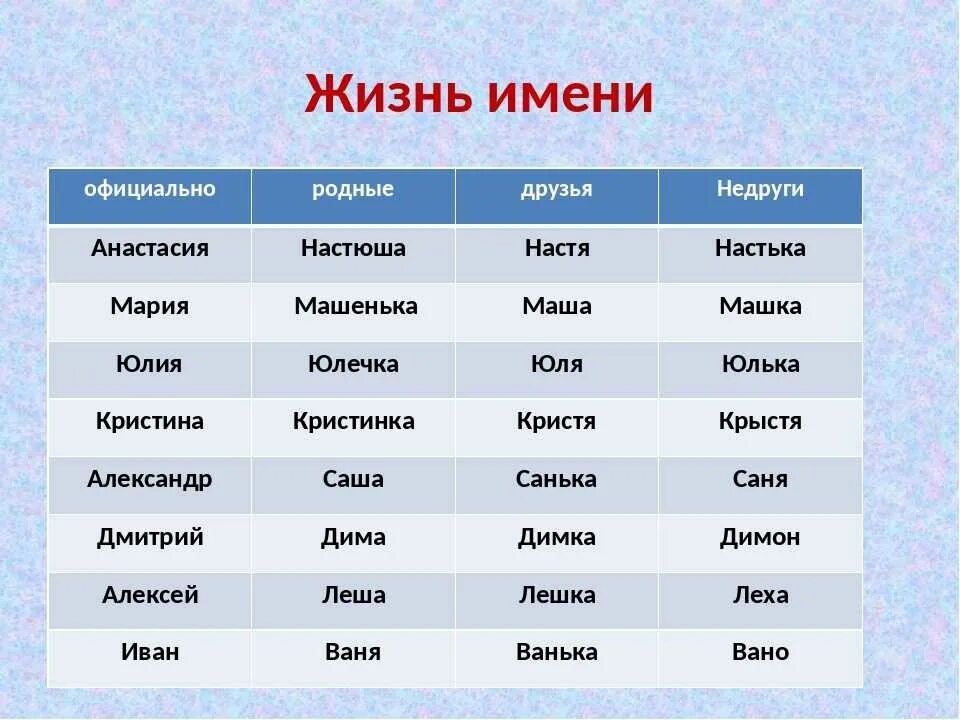 Жизнь имени

| официально | родные | друзья | Недруги |
|---|---|---|---|
| Анастасия | Настюша | Настя | Настька |
| Мария | Машенька | Маша | Машка |
| Юлия | Юлечка | Юля | Юлька |
| Кристина | Кристинка | Кристя | Крыстя |
| Александр | Саша | Санька | Саня |
| Дмитрий | Дима | Димка | Димон |
| Алексей | Леша | Лешка | Леха |
| Иван | Ваня | Ванька | Вано |